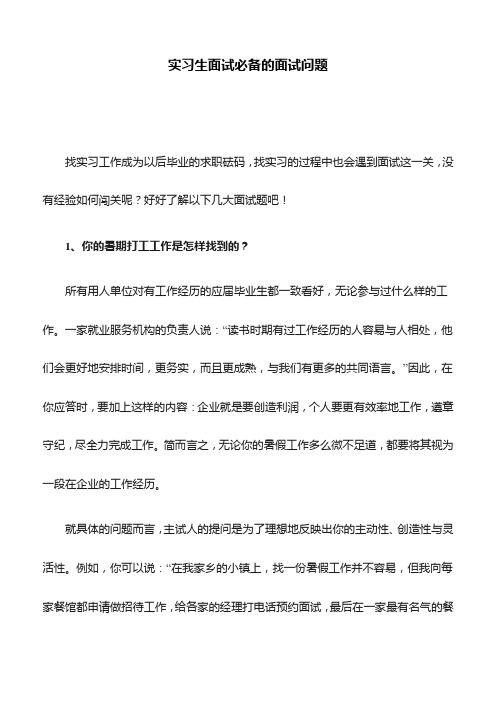 实习生面试必备的面试问题

找实习工作成为以后毕业的求职砝码，找实习的过程中也会遇到面试这一关，没有经验如何闯关呢？好好了解以下几大面试题吧！

1、你的暑期打工工作是怎样找到的？

所有用人单位对有工作经历的应届毕业生都一致看好，无论参与过什么样的工作。一家就业服务机构的负责人说：“读书时期有过工作经历的人容易与人相处，他们会更好地安排时间，更务实，而且更成熟，与我们有更多的共同语言。”因此，在你应答时，要加上这样的内容：企业就是要创造利润，个人要更有效率地工作，遵章守纪，尽全力完成工作。简而言之，无论你的暑假工作多么微不足道，都要将其视为一段在企业的工作经历。

就具体的问题而言，主试人的提问是为了理想地反映出你的主动性、创造性与灵活性。例如，你可以说：“在我家乡的小镇上，找一份暑假工作并不容易，但我向每家餐馆都申请做招待工作，给各家的经理打电话预约面试，最后在一家最有名气的餐